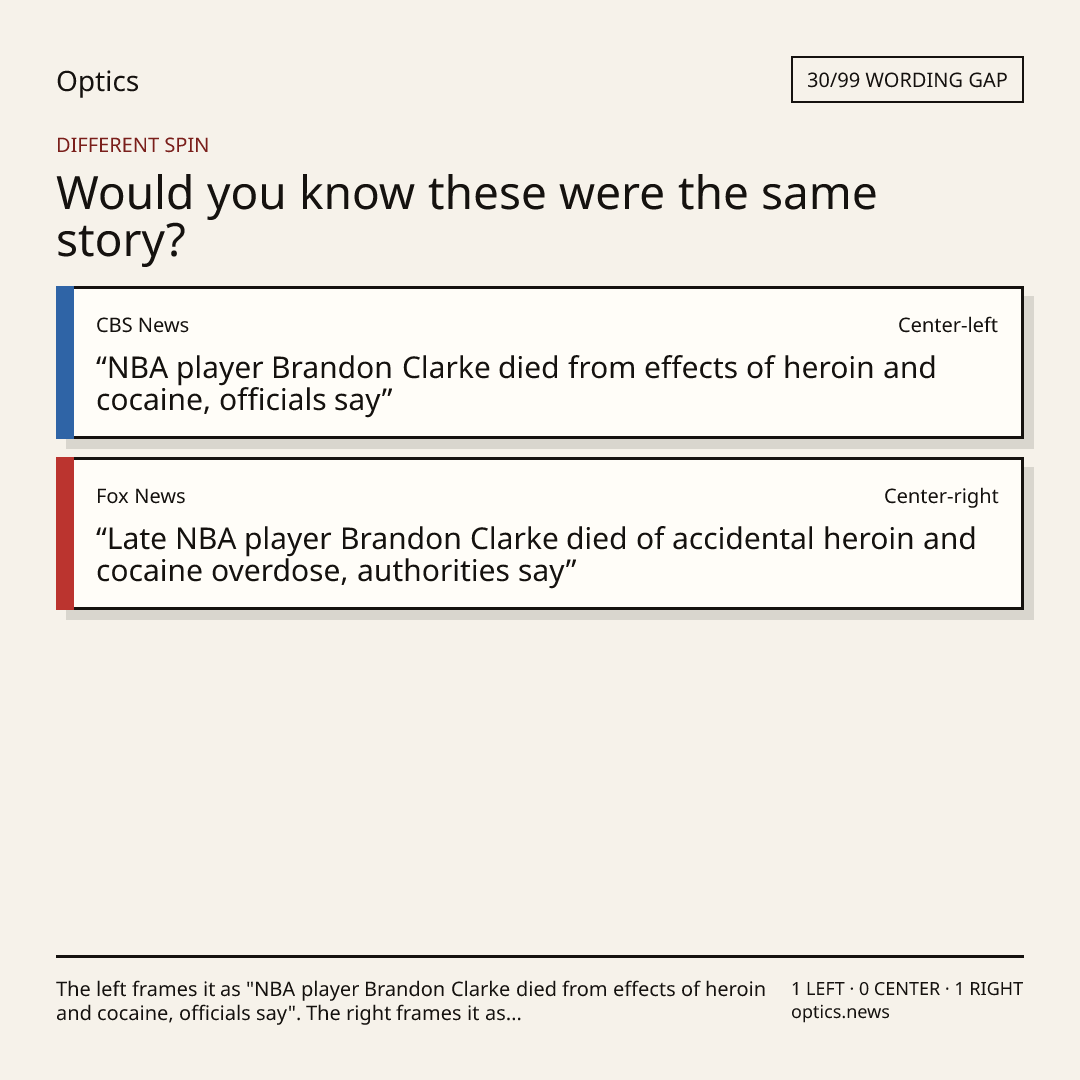 Optics

30/99 WORDING GAP

DIFFERENT SPIN

Would you know these were the same story?

CBS News

Center-left

"NBA player Brandon Clarke died from effects of heroin and cocaine, officials say"

Fox News

Center-right

"Late NBA player Brandon Clarke died of accidental heroin and cocaine overdose, authorities say"

The left frames it as "NBA player Brandon Clarke died from effects of heroin and cocaine, officials say". The right frames it as...

1 LEFT · 0 CENTER · 1 RIGHT
optics.news